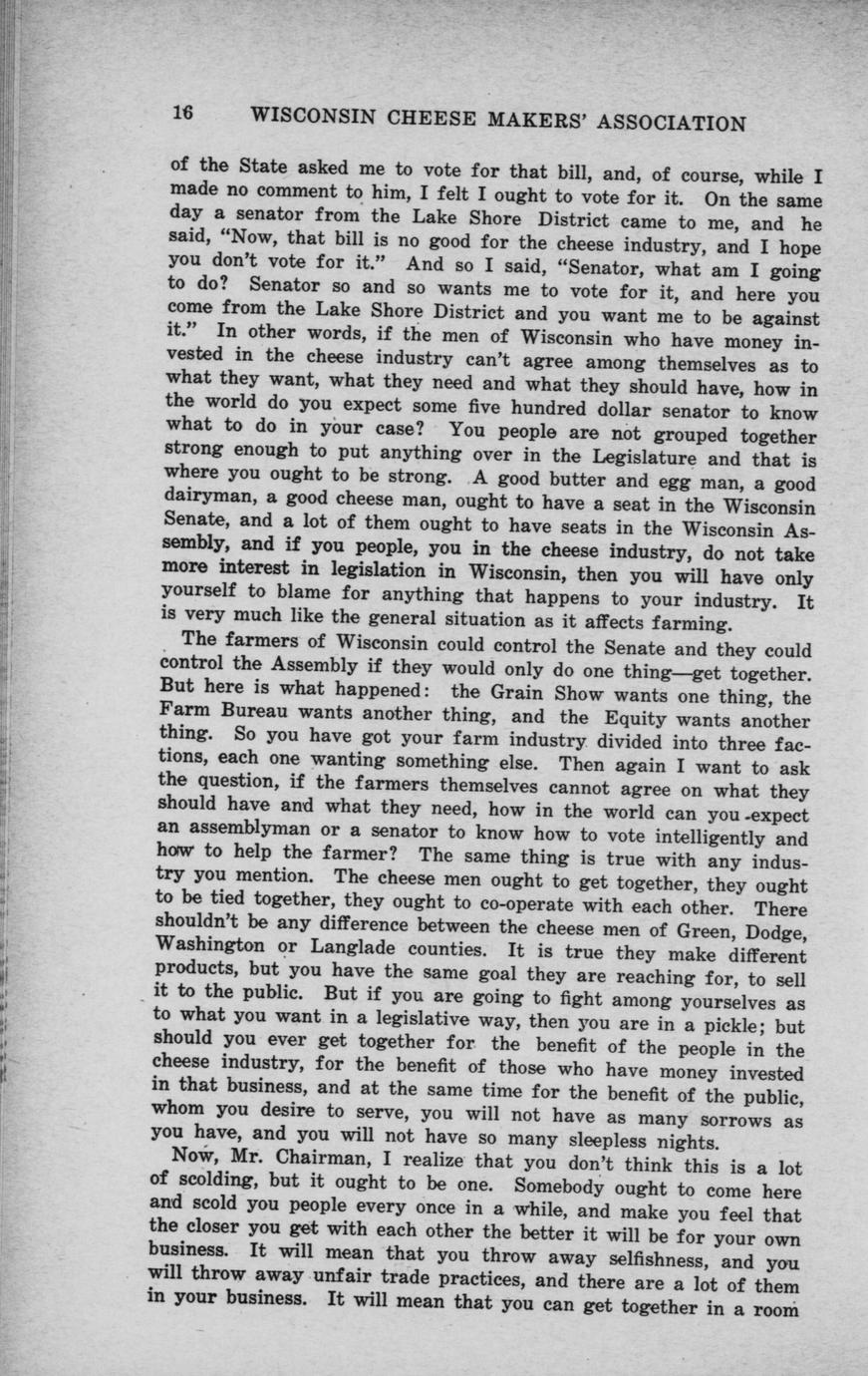 16 WISCONSIN CHEESE MAKERS' ASSOCIATION

of the State asked me to vote for that bill, and, of course, while I made no comment to him, I felt I ought to vote for it. On the same day a senator from the Lake Shore District came to me, and he said, "Now, that bill is no good for the cheese industry, and I hope you don't vote for it." And so I said, "Senator, what am I going to do? Senator so and so wants me to vote for it, and here you come from the Lake Shore District and you want me to be against it." In other words, if the men of Wisconsin who have money invested in the cheese industry can't agree among themselves as to what they want, what they need and what they should have, how in the world do you expect some five hundred dollar senator to know what to do in your case? You people are not grouped together strong enough to put anything over in the Legislature and that is where you ought to be strong. A good butter and egg man, a good dairyman, a good cheese man, ought to have a seat in the Wisconsin Senate, and a lot of them ought to have seats in the Wisconsin Assembly, and if you people, you in the cheese industry, do not take more interest in legislation in Wisconsin, then you will have only yourself to blame for anything that happens to your industry. It is very much like the general situation as it affects farming.

The farmers of Wisconsin could control the Senate and they could control the Assembly if they would only do one thing—get together. But here is what happened: the Grain Show wants one thing, the Farm Bureau wants another thing, and the Equity wants another thing. So you have got your farm industry divided into three factions, each one wanting something else. Then again I want to ask the question, if the farmers themselves cannot agree on what they should have and what they need, how in the world can you expect an assemblyman or a senator to know how to vote intelligently and how to help the farmer? The same thing is true with any industry you mention. The cheese men ought to get together, they ought to be tied together, they ought to co-operate with each other. There shouldn't be any difference between the cheese men of Green, Dodge, Washington or Langlade counties. It is true they make different products, but you have the same goal they are reaching for, to sell it to the public. But if you are going to fight among yourselves as to what you want in a legislative way, then you are in a pickle; but should you ever get together for the benefit of the people in the cheese industry, for the benefit of those who have money invested in that business, and at the same time for the benefit of the public, whom you desire to serve, you will not have as many sorrows as you have, and you will not have so many sleepless nights.

Now, Mr. Chairman, I realize that you don't think this is a lot of scolding, but it ought to be one. Somebody ought to come here and scold you people every once in a while, and make you feel that the closer you get with each other the better it will be for your own business. It will mean that you throw away selfishness, and you will throw away unfair trade practices, and there are a lot of them in your business. It will mean that you can get together in a room